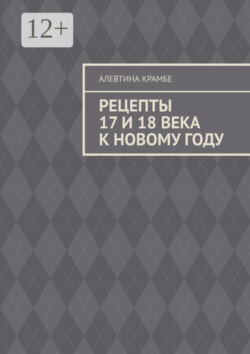 12+

АЛЕВТИНА КРАМБЕ

РЕЦЕПТЫ
17 И 18 ВЕКА
К НОВОМУ ГОДУ